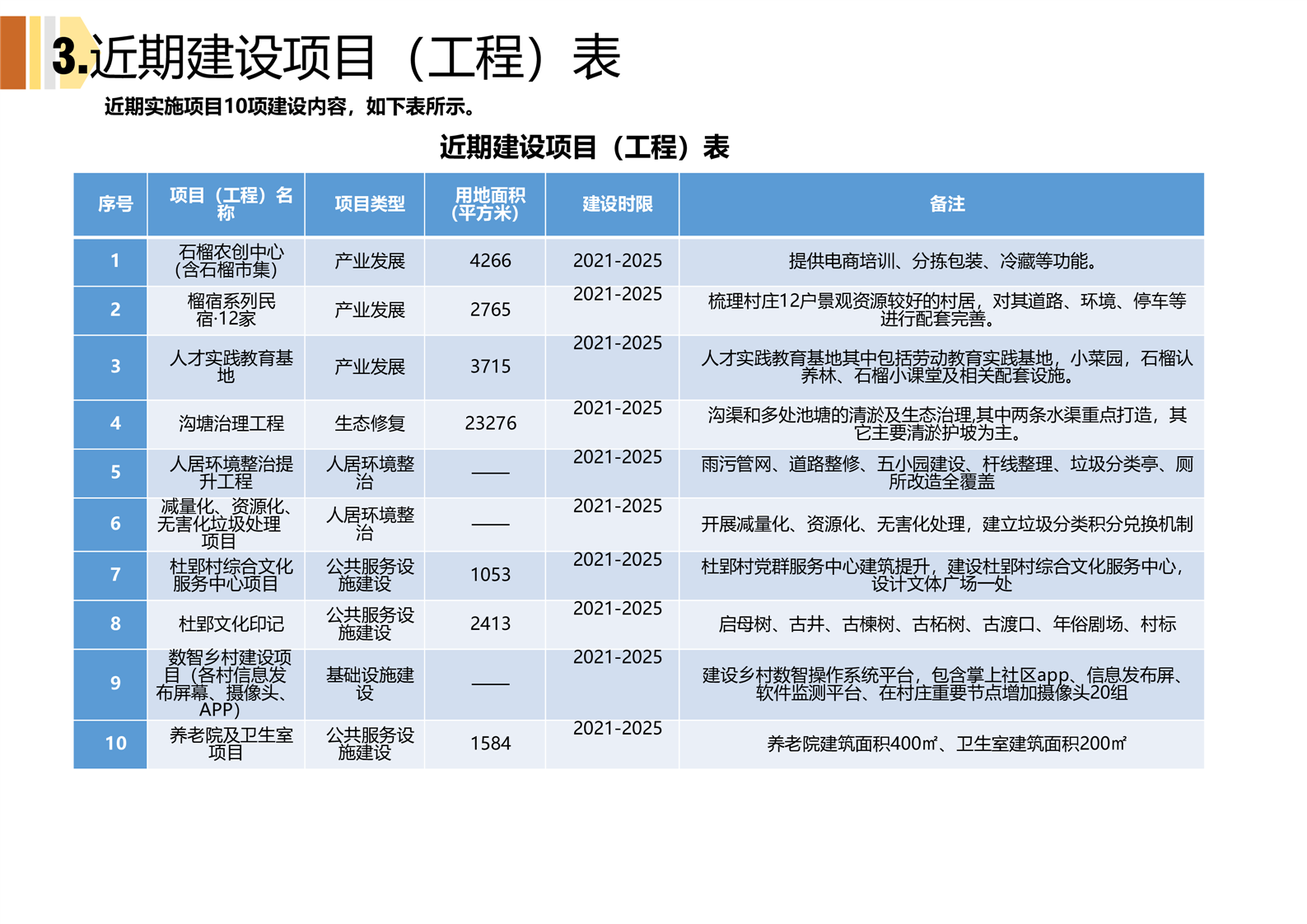 3.近期建设项目（工程）表

近期实施项目10项建设内容，如下表所示。

近期建设项目（工程）表

| 序号 | 项目（工程）名称 | 项目类型 | 用地面积（平方米） | 建设时限 | 备注 |
|---|---|---|---|---|---|
| 1 | 石榴农创中心（含石榴市集） | 产业发展 | 4266 | 2021-2025 | 提供电商培训、分拣包装、冷藏等功能。 |
| 2 | 榴宿系列民宿·12家 | 产业发展 | 2765 | 2021-2025 | 梳理村庄12户景观资源较好的村居，对其道路、环境、停车等进行配套完善。 |
| 3 | 人才实践教育基地 | 产业发展 | 3715 | 2021-2025 | 人才实践教育基地其中包括劳动教育实践基地，小菜园，石榴认养林、石榴小课堂及相关配套设施。 |
| 4 | 沟塘治理工程 | 生态修复 | 23276 | 2021-2025 | 沟渠和多处池塘的清淤及生态治理,其中两条水渠重点打造，其它主要清淤护坡为主。 |
| 5 | 人居环境整治提升工程 | 人居环境整治 | —— | 2021-2025 | 雨污管网、道路整修、五小园建设、杆线整理、垃圾分类亭、厕所改造全覆盖 |
| 6 | 减量化、资源化、无害化垃圾处理项目 | 人居环境整治 | —— | 2021-2025 | 开展减量化、资源化、无害化处理，建立垃圾分类积分兑换机制 |
| 7 | 杜郢村综合文化服务中心项目 | 公共服务设施建设 | 1053 | 2021-2025 | 杜郢村党群服务中心建筑提升，建设杜郢村综合文化服务中心，设计文体广场一处 |
| 8 | 杜郢文化印记 | 公共服务设施建设 | 2413 | 2021-2025 | 启母树、古井、古楝树、古柘树、古渡口、年俗剧场、村标 |
| 9 | 数智乡村建设项目（各村信息发布屏幕、摄像头、APP） | 基础设施建设 | —— | 2021-2025 | 建设乡村数智操作系统平台，包含掌上社区app、信息发布屏、软件监测平台、在村庄重要节点增加摄像头20组 |
| 10 | 养老院及卫生室项目 | 公共服务设施建设 | 1584 | 2021-2025 | 养老院建筑面积400㎡、卫生室建筑面积200㎡ |